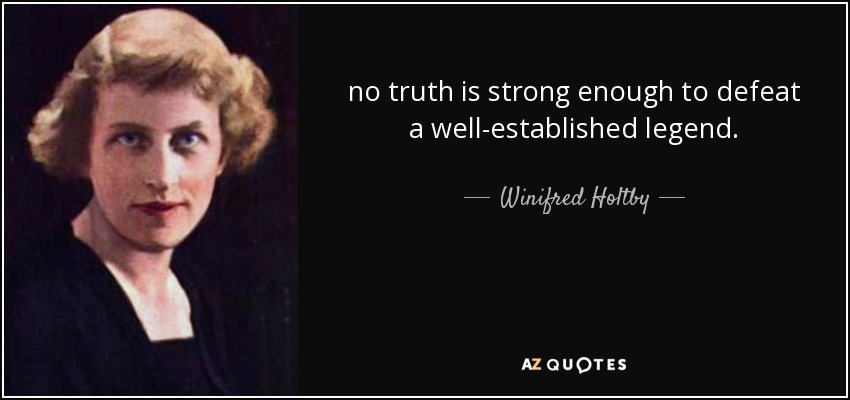 no truth is strong enough to defeat a well-established legend.

— Winifred Holtby —

AZ QUOTES